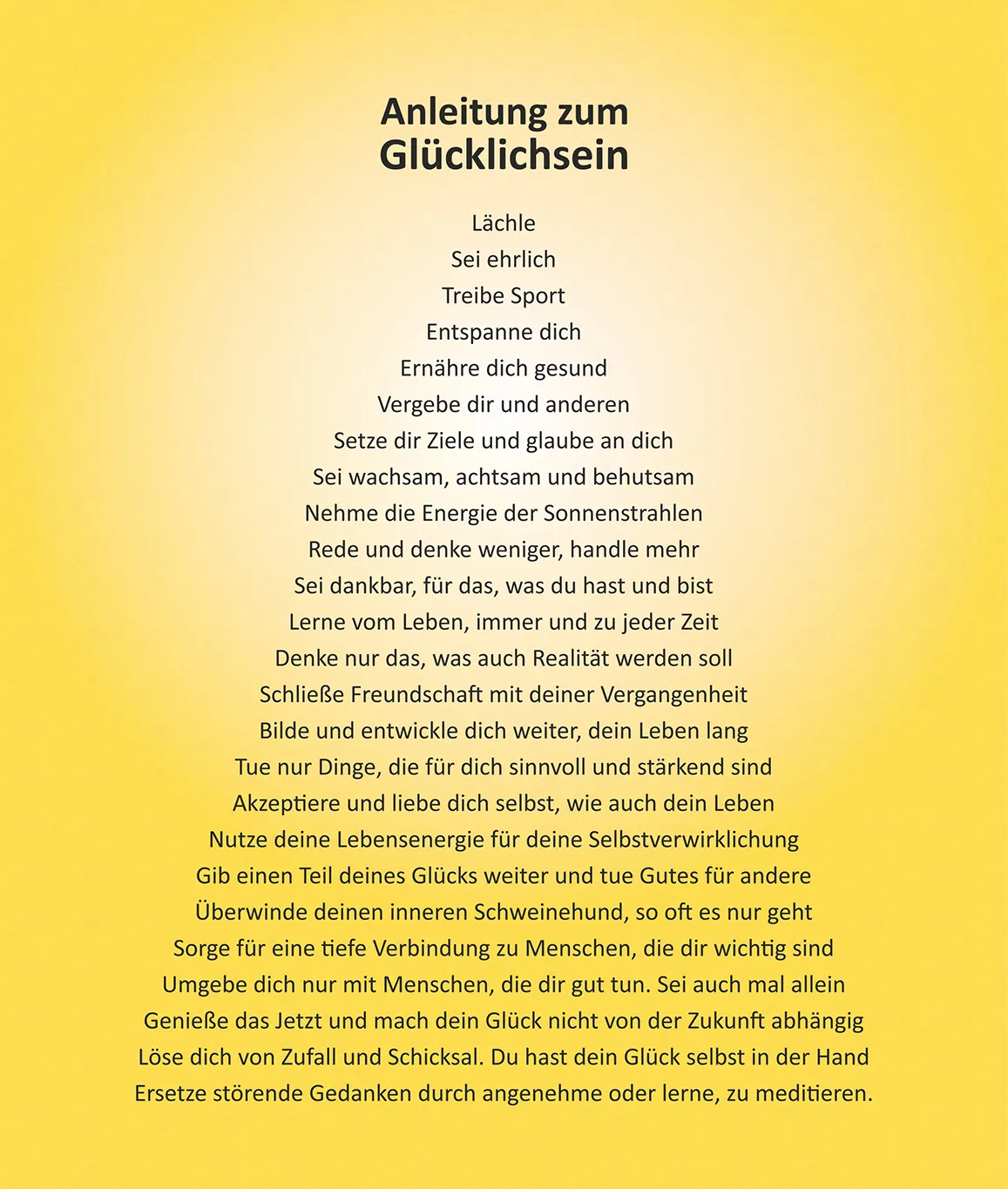 Anleitung zum Glücklichsein

Lächle
Sei ehrlich
Treibe Sport
Entspanne dich
Ernähre dich gesund
Vergebe dir und anderen
Setze dir Ziele und glaube an dich
Sei wachsam, achtsam und behutsam
Nehme die Energie der Sonnenstrahlen
Rede und denke weniger, handle mehr
Sei dankbar, für das, was du hast und bist
Lerne vom Leben, immer und zu jeder Zeit
Denke nur das, was auch Realität werden soll
Schließe Freundschaft mit deiner Vergangenheit
Bilde und entwickle dich weiter, dein Leben lang
Tue nur Dinge, die für dich sinnvoll und stärkend sind
Akzeptiere und liebe dich selbst, wie auch dein Leben
Nutze deine Lebensenergie für deine Selbstverwirklichung
Gib einen Teil deines Glücks weiter und tue Gutes für andere
Überwinde deinen inneren Schweinehund, so oft es nur geht
Sorge für eine tiefe Verbindung zu Menschen, die dir wichtig sind
Umgebe dich nur mit Menschen, die dir gut tun. Sei auch mal allein
Genieße das Jetzt und mach dein Glück nicht von der Zukunft abhängig
Löse dich von Zufall und Schicksal. Du hast dein Glück selbst in der Hand
Ersetze störende Gedanken durch angenehme oder lerne, zu meditieren.